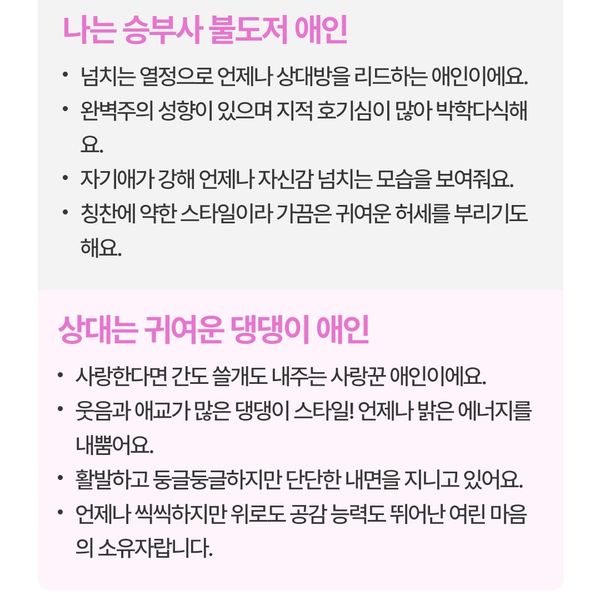 나는 승부사 불도저 애인

• 넘치는 열정으로 언제나 상대방을 리드하는 애인이에요.
• 완벽주의 성향이 있으며 지적 호기심이 많아 박학다식해요.
• 자기애가 강해 언제나 자신감 넘치는 모습을 보여줘요.
• 칭찬에 약한 스타일이라 가끔은 귀여운 허세를 부리기도 해요.

상대는 귀여운 댕댕이 애인

• 사랑한다면 간도 쓸개도 내주는 사랑꾼 애인이에요.
• 웃음과 애교가 많은 댕댕이 스타일! 언제나 밝은 에너지를 내뿜어요.
• 활발하고 둥글둥글하지만 단단한 내면을 지니고 있어요.
• 언제나 씩씩하지만 위로도 공감 능력도 뛰어난 여린 마음의 소유자랍니다.